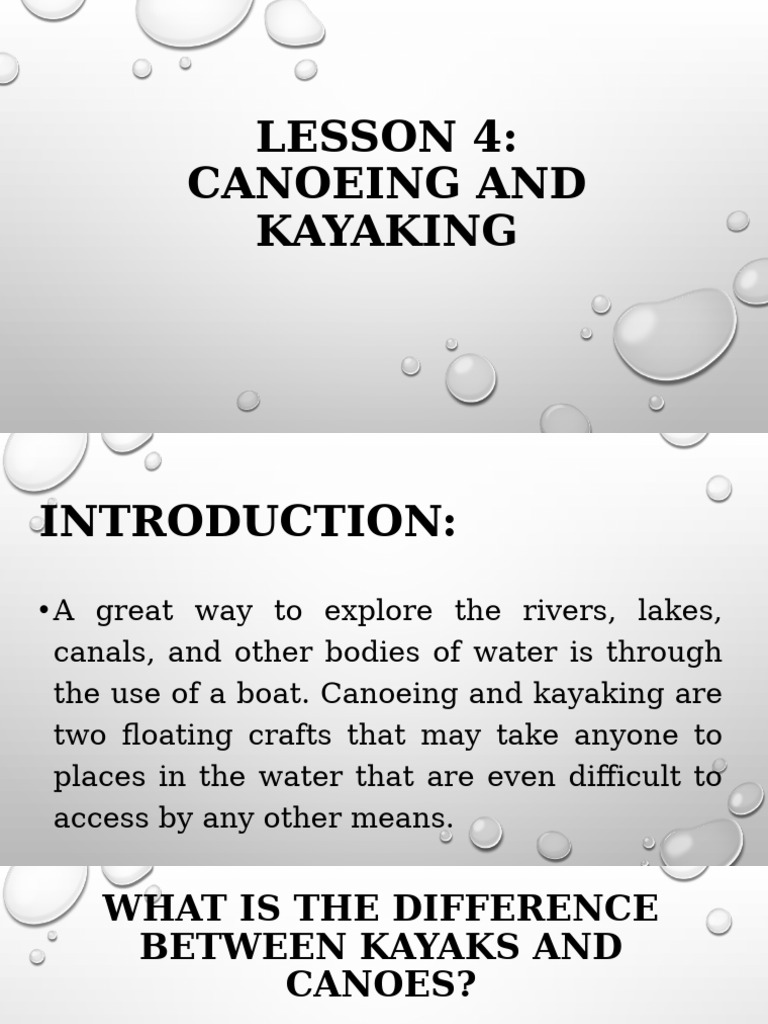 LESSON 4:
CANOEING AND KAYAKING

INTRODUCTION:

•A great way to explore the rivers, lakes, canals, and other bodies of water is through the use of a boat. Canoeing and kayaking are two floating crafts that may take anyone to places in the water that are even difficult to access by any other means.

WHAT IS THE DIFFERENCE BETWEEN KAYAKS AND CANOES?